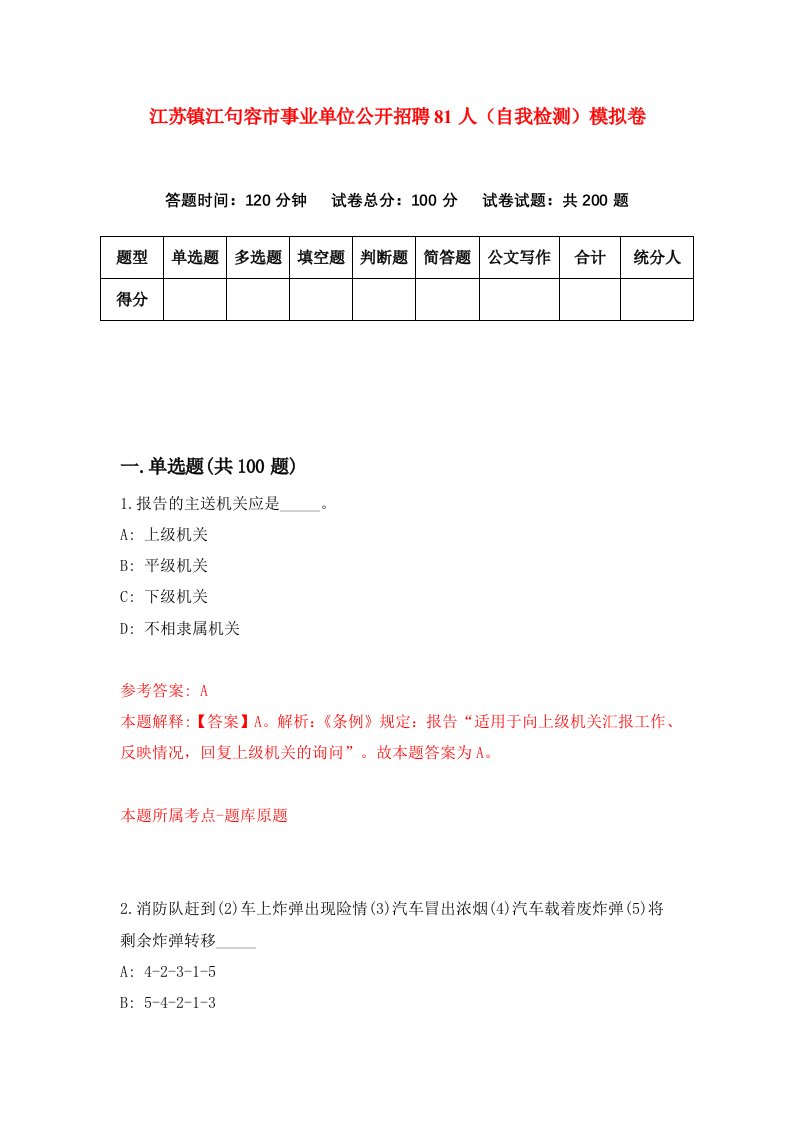 江苏镇江句容市事业单位公开招聘81人（自我检测）模拟卷

答题时间：120分钟　试卷总分：100分　试卷试题：共200题

| 题型 | 单选题 | 多选题 | 填空题 | 判断题 | 简答题 | 公文写作 | 合计 | 统分人 |
|---|---|---|---|---|---|---|---|---|
| 得分 | | | | | | | | |

一.单选题(共100题)

1.报告的主送机关应是_____。

A: 上级机关

B: 平级机关

C: 下级机关

D: 不相隶属机关

参考答案: A

本题解释:【答案】A。解析:《条例》规定：报告“适用于向上级机关汇报工作、反映情况，回复上级机关的询问”。故本题答案为A。

本题所属考点-题库原题

2.消防队赶到(2)车上炸弹出现险情(3)汽车冒出浓烟(4)汽车载着废炸弹(5)将剩余炸弹转移_____

A: 4-2-3-1-5

B: 5-4-2-1-3